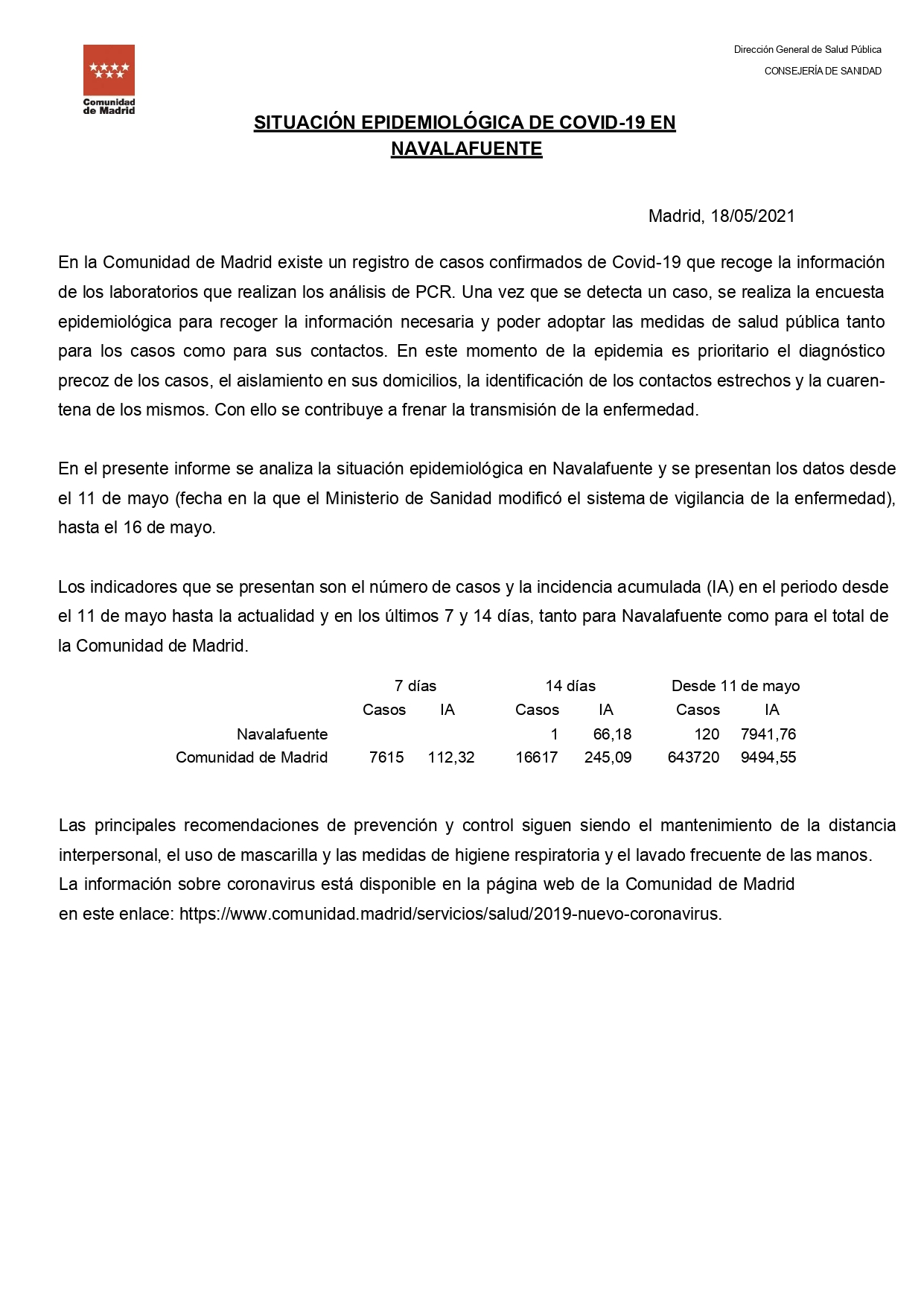 Comunidad de Madrid

Dirección General de Salud Pública

CONSEJERÍA DE SANIDAD

SITUACIÓN EPIDEMIOLÓGICA DE COVID-19 EN NAVALAFUENTE

Madrid, 18/05/2021

En la Comunidad de Madrid existe un registro de casos confirmados de Covid-19 que recoge la información de los laboratorios que realizan los análisis de PCR. Una vez que se detecta un caso, se realiza la encuesta epidemiológica para recoger la información necesaria y poder adoptar las medidas de salud pública tanto para los casos como para sus contactos. En este momento de la epidemia es prioritario el diagnóstico precoz de los casos, el aislamiento en sus domicilios, la identificación de los contactos estrechos y la cuarentena de los mismos. Con ello se contribuye a frenar la transmisión de la enfermedad.

En el presente informe se analiza la situación epidemiológica en Navalafuente y se presentan los datos desde el 11 de mayo (fecha en la que el Ministerio de Sanidad modificó el sistema de vigilancia de la enfermedad), hasta el 16 de mayo.

Los indicadores que se presentan son el número de casos y la incidencia acumulada (IA) en el periodo desde el 11 de mayo hasta la actualidad y en los últimos 7 y 14 días, tanto para Navalafuente como para el total de la Comunidad de Madrid.

| | 7 días | | 14 días | | Desde 11 de mayo | |
|---|---|---|---|---|---|---|
| | Casos | IA | Casos | IA | Casos | IA |
| Navalafuente | | | 1 | 66,18 | 120 | 7941,76 |
| Comunidad de Madrid | 7615 | 112,32 | 16617 | 245,09 | 643720 | 9494,55 |

Las principales recomendaciones de prevención y control siguen siendo el mantenimiento de la distancia interpersonal, el uso de mascarilla y las medidas de higiene respiratoria y el lavado frecuente de las manos.
La información sobre coronavirus está disponible en la página web de la Comunidad de Madrid en este enlace: https://www.comunidad.madrid/servicios/salud/2019-nuevo-coronavirus.